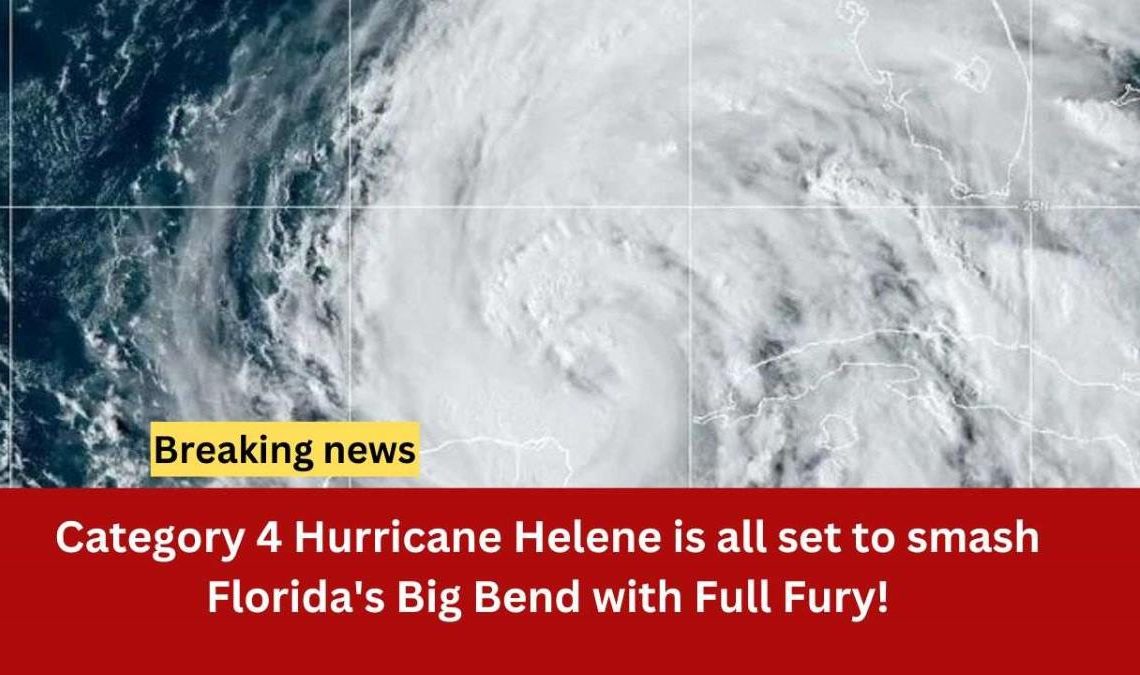 25N

Breaking news

Category 4 Hurricane Helene is all set to smash Florida's Big Bend with Full Fury!